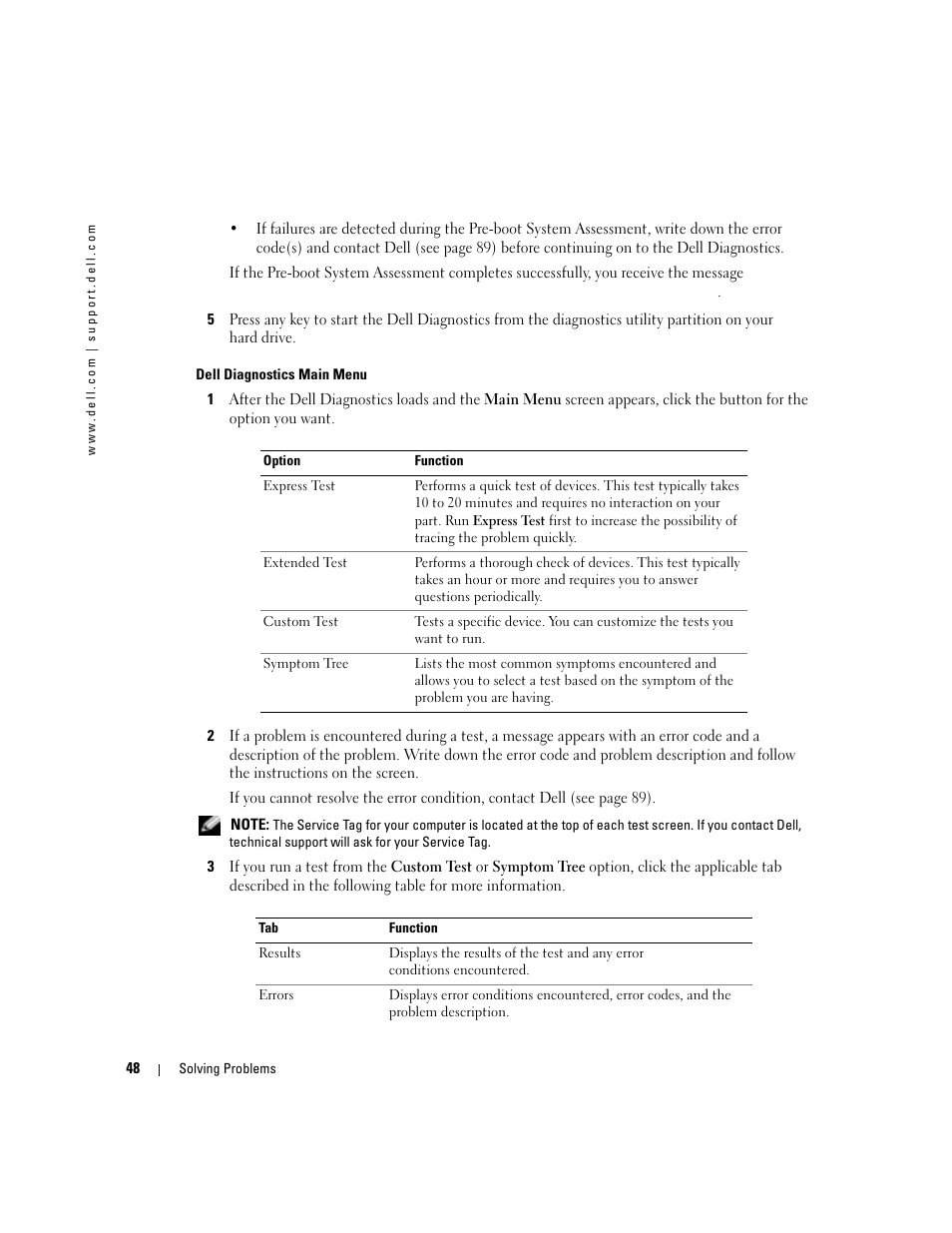 www.dell.com | support.dell.com

• If failures are detected during the Pre-boot System Assessment, write down the error code(s) and contact Dell (see page 89) before continuing on to the Dell Diagnostics.

If the Pre-boot System Assessment completes successfully, you receive the message

.

5 Press any key to start the Dell Diagnostics from the diagnostics utility partition on your hard drive.

Dell Diagnostics Main Menu

1 After the Dell Diagnostics loads and the Main Menu screen appears, click the button for the option you want.

| Option | Function |
|---|---|
| Express Test | Performs a quick test of devices. This test typically takes 10 to 20 minutes and requires no interaction on your part. Run Express Test first to increase the possibility of tracing the problem quickly. |
| Extended Test | Performs a thorough check of devices. This test typically takes an hour or more and requires you to answer questions periodically. |
| Custom Test | Tests a specific device. You can customize the tests you want to run. |
| Symptom Tree | Lists the most common symptoms encountered and allows you to select a test based on the symptom of the problem you are having. |

2 If a problem is encountered during a test, a message appears with an error code and a description of the problem. Write down the error code and problem description and follow the instructions on the screen.

If you cannot resolve the error condition, contact Dell (see page 89).

NOTE: The Service Tag for your computer is located at the top of each test screen. If you contact Dell, technical support will ask for your Service Tag.

3 If you run a test from the Custom Test or Symptom Tree option, click the applicable tab described in the following table for more information.

| Tab | Function |
|---|---|
| Results | Displays the results of the test and any error conditions encountered. |
| Errors | Displays error conditions encountered, error codes, and the problem description. |

48 | Solving Problems